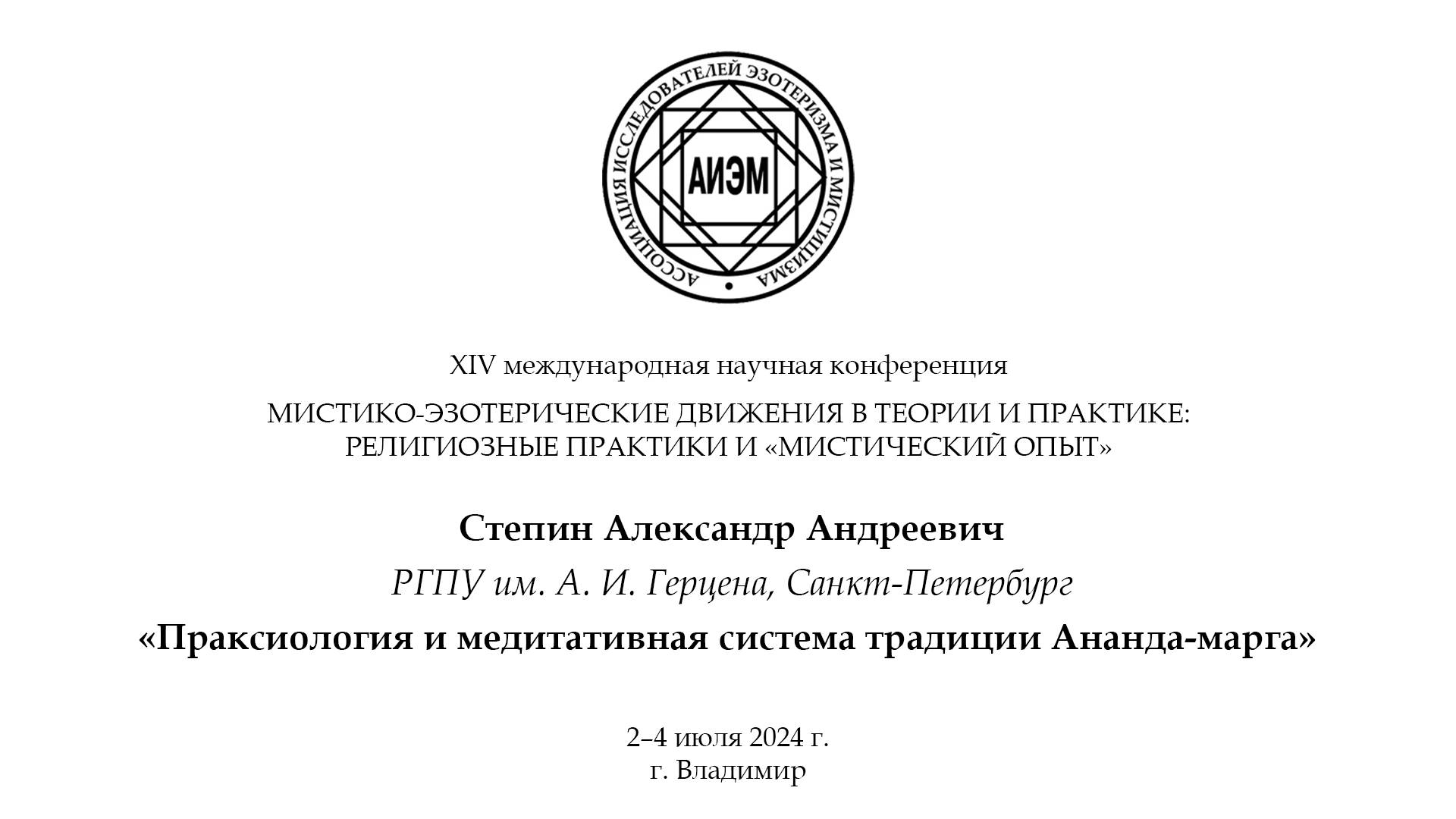 АССОЦИАЦИЯ ИССЛЕДОВАТЕЛЕЙ ЭЗОТЕРИЗМА И МИСТИЦИЗМА

АИЭМ

XIV международная научная конференция

МИСТИКО-ЭЗОТЕРИЧЕСКИЕ ДВИЖЕНИЯ В ТЕОРИИ И ПРАКТИКЕ: РЕЛИГИОЗНЫЕ ПРАКТИКИ И «МИСТИЧЕСКИЙ ОПЫТ»

Степин Александр Андреевич

РГПУ им. А. И. Герцена, Санкт-Петербург

«Праксиология и медитативная система традиции Ананда-марга»

2–4 июля 2024 г.
г. Владимир